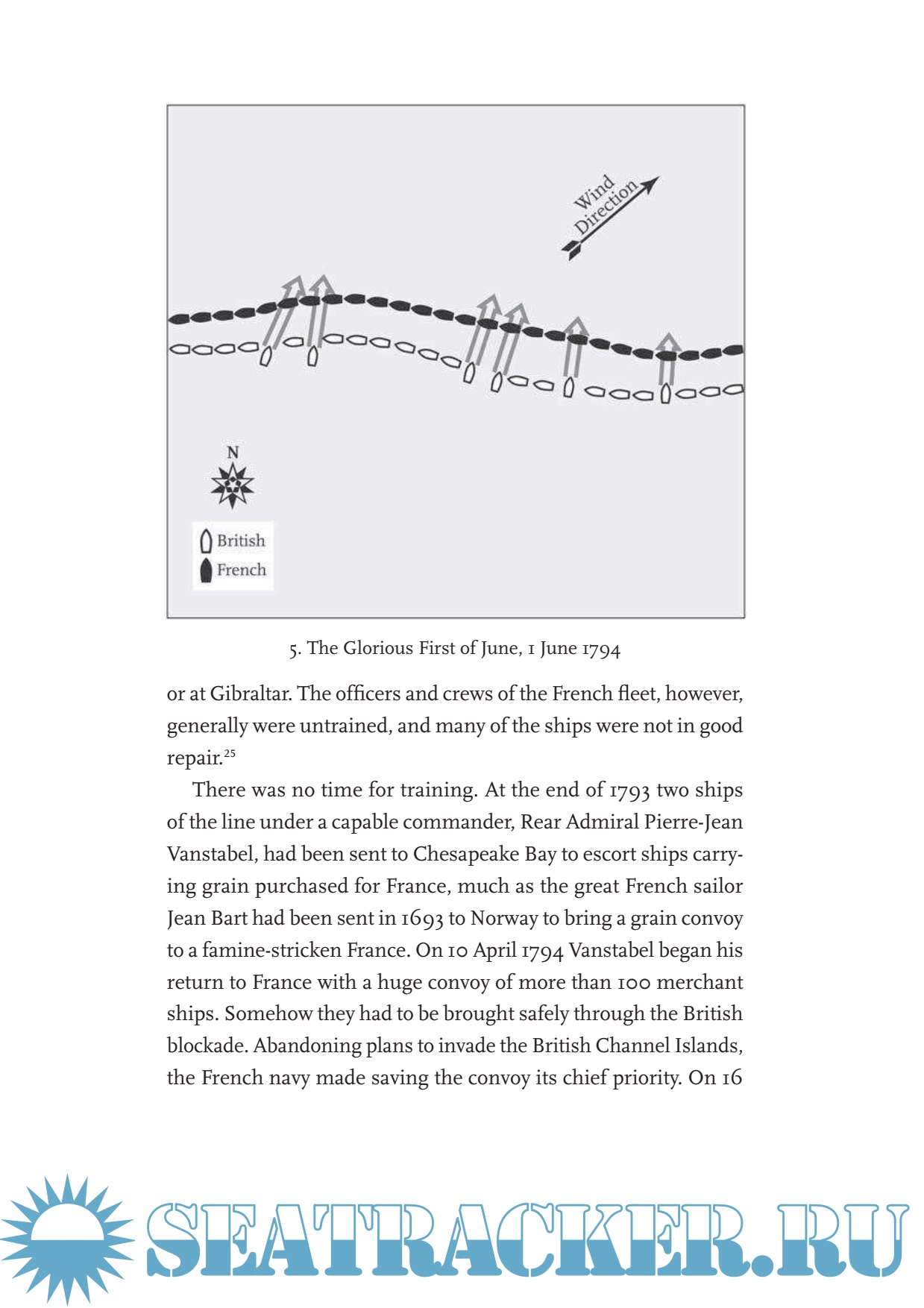 Wind Direction

N

British
French

5. The Glorious First of June, 1 June 1794

or at Gibraltar. The officers and crews of the French fleet, however, generally were untrained, and many of the ships were not in good repair.$^{25}$

There was no time for training. At the end of 1793 two ships of the line under a capable commander, Rear Admiral Pierre-Jean Vanstabel, had been sent to Chesapeake Bay to escort ships carrying grain purchased for France, much as the great French sailor Jean Bart had been sent in 1693 to Norway to bring a grain convoy to a famine-stricken France. On 10 April 1794 Vanstabel began his return to France with a huge convoy of more than 100 merchant ships. Somehow they had to be brought safely through the British blockade. Abandoning plans to invade the British Channel Islands, the French navy made saving the convoy its chief priority. On 16

SEATRACKER.RU